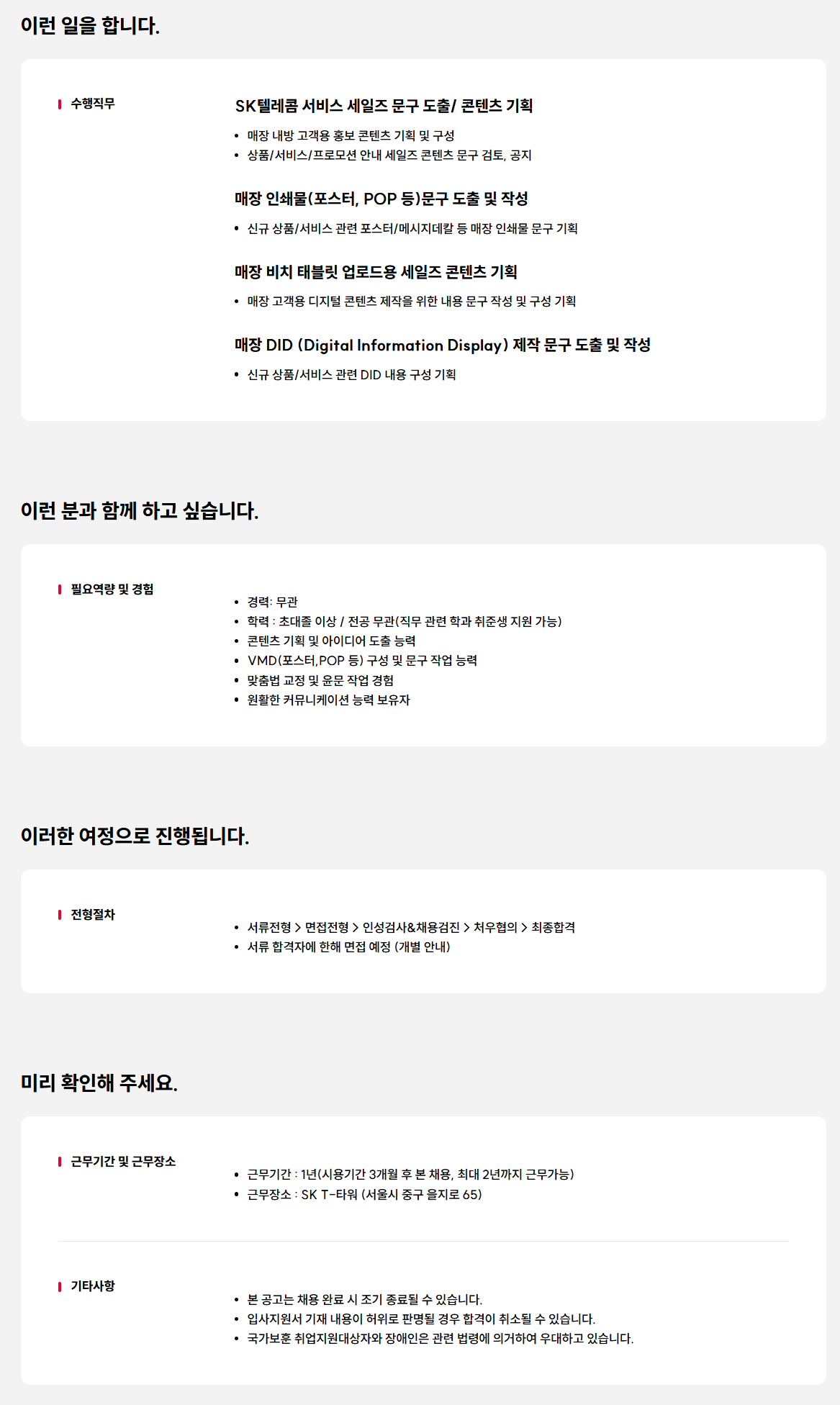 이런 일을 합니다.

수행직무

SK텔레콤 서비스 세일즈 문구 도출/ 콘텐츠 기획

• 매장 내방 고객용 홍보 콘텐츠 기획 및 구성
• 상품/서비스/프로모션 안내 세일즈 콘텐츠 문구 검토, 공지

매장 인쇄물(포스터, POP 등)문구 도출 및 작성

• 신규 상품/서비스 관련 포스터/메시지데칼 등 매장 인쇄물 문구 기획

매장 비치 태블릿 업로드용 세일즈 콘텐츠 기획

• 매장 고객용 디지털 콘텐츠 제작을 위한 내용 문구 작성 및 구성 기획

매장 DID (Digital Information Display) 제작 문구 도출 및 작성

• 신규 상품/서비스 관련 DID 내용 구성 기획

이런 분과 함께 하고 싶습니다.

필요역량 및 경험

• 경력: 무관
• 학력 : 초대졸 이상 / 전공 무관(직무 관련 학과 취준생 지원 가능)
• 콘텐츠 기획 및 아이디어 도출 능력
• VMD(포스터,POP 등) 구성 및 문구 작업 능력
• 맞춤법 교정 및 윤문 작업 경험
• 원활한 커뮤니케이션 능력 보유자

이러한 여정으로 진행됩니다.

전형절차

• 서류전형 > 면접전형 > 인성검사&채용검진 > 처우협의 > 최종합격
• 서류 합격자에 한해 면접 예정 (개별 안내)

미리 확인해 주세요.

근무기간 및 근무장소

• 근무기간 : 1년(시용기간 3개월 후 본 채용, 최대 2년까지 근무가능)
• 근무장소 : SK T-타워 (서울시 중구 을지로 65)

기타사항

• 본 공고는 채용 완료 시 조기 종료될 수 있습니다.
• 입사지원서 기재 내용이 허위로 판명될 경우 합격이 취소될 수 있습니다.
• 국가보훈 취업지원대상자와 장애인은 관련 법령에 의거하여 우대하고 있습니다.